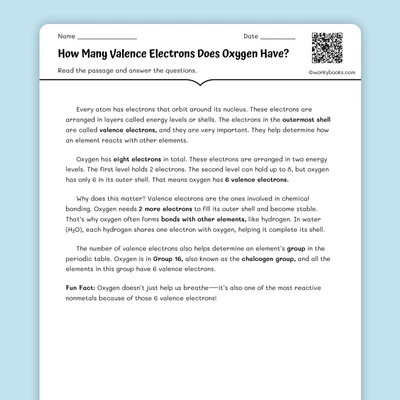 Name ____

Date ____

How Many Valence Electrons Does Oxygen Have?

Read the passage and answer the questions.

©workybooks.com

Every atom has electrons that orbit around its nucleus. These electrons are arranged in layers called energy levels or shells. The electrons in the outermost shell are called valence electrons, and they are very important. They help determine how an element reacts with other elements.

Oxygen has eight electrons in total. These electrons are arranged in two energy levels. The first level holds 2 electrons. The second level can hold up to 8, but oxygen has only 6 in its outer shell. That means oxygen has 6 valence electrons.

Why does this matter? Valence electrons are the ones involved in chemical bonding. Oxygen needs 2 more electrons to fill its outer shell and become stable. That's why oxygen often forms bonds with other elements, like hydrogen. In water ($H_2O$), each hydrogen shares one electron with oxygen, helping it complete its shell.

The number of valence electrons also helps determine an element's group in the periodic table. Oxygen is in Group 16, also known as the chalcogen group, and all the elements in this group have 6 valence electrons.

Fun Fact: Oxygen doesn't just help us breathe—it's also one of the most reactive nonmetals because of those 6 valence electrons!